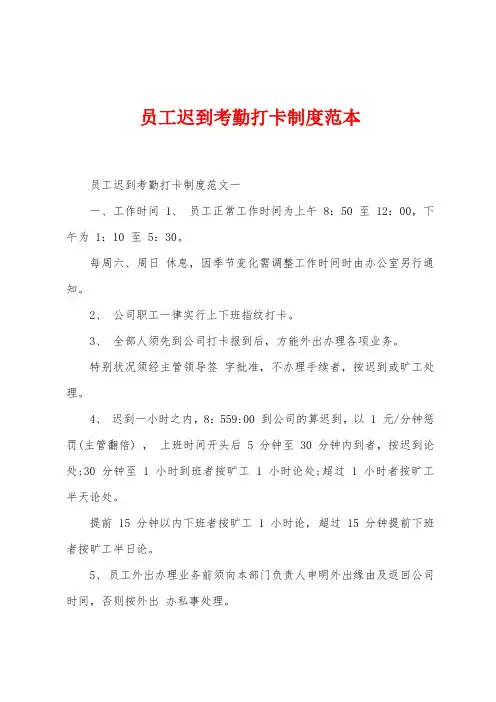 员工迟到考勤打卡制度范本

员工迟到考勤打卡制度范文一

一、工作时间 1、 员工正常工作时间为上午 8：50 至 12：00，下午为 1：10 至 5：30。

每周六、周日 休息，因季节变化需调整工作时间时由办公室另行通知。

2、 公司职工一律实行上下班指纹打卡。

3、 全部人须先到公司打卡报到后，方能外出办理各项业务。

特别状况须经主管领导签 字批准，不办理手续者，按迟到或旷工处理。

4、 迟到一小时之内，8：559:00 到公司的算迟到，以 1 元/分钟惩罚(主管翻倍)， 上班时间开头后 5 分钟至 30 分钟内到者，按迟到论处;30 分钟至 1 小时到班者按旷工 1 小时论处;超过 1 小时者按旷工半天论处。

提前 15 分钟以内下班者按旷工 1 小时论，超过 15 分钟提前下班者按旷工半日论。

5、员工外出办理业务前须向本部门负责人申明外出缘由及返回公司时间，否则按外出 办私事处理。